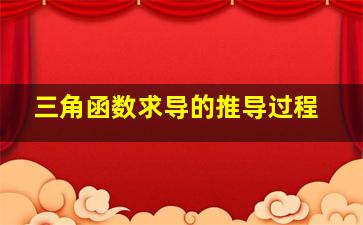 三角函数求导的推导过程